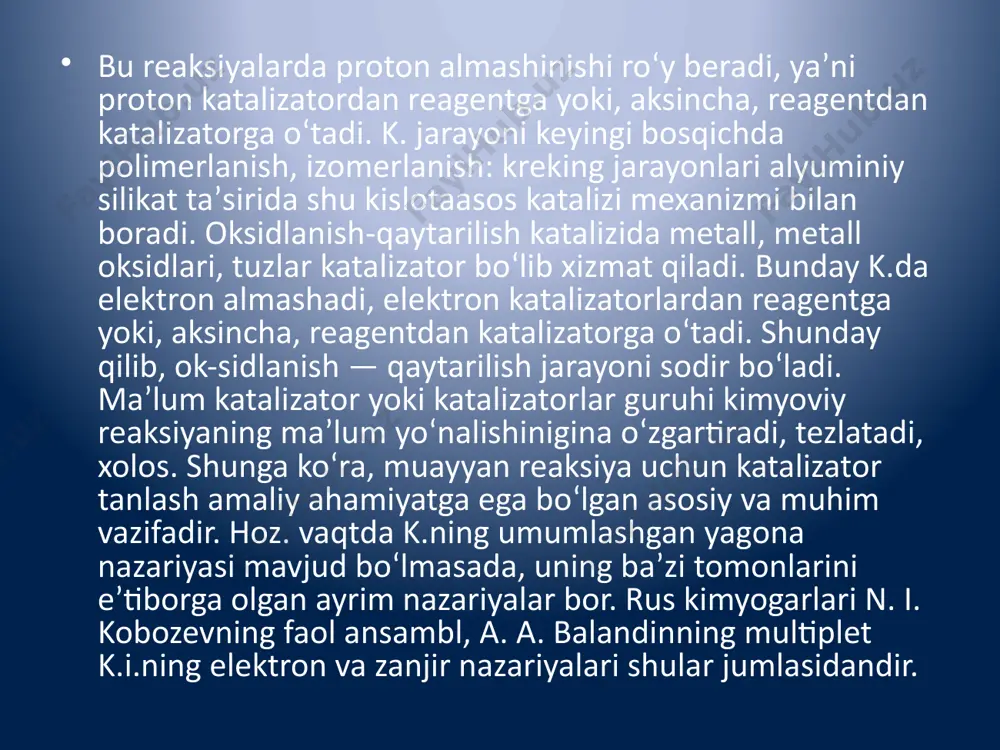 • Bu reaksiyalarda proton almashinishi roʻy beradi, ya’ni proton katalizatordan reagentga yoki, aksincha, reagentdan katalizatorga oʻtadi. K. jarayoni keyingi bosqichda polimerlanish, izomerlanish: kreking jarayonlari alyuminiy silikat ta’sirida shu kislotaasos katalizi mexanizmi bilan boradi. Oksidlanish-qaytarilish katalizida metall, metall oksidlari, tuzlar katalizator boʻlib xizmat qiladi. Bunday K.da elektron almashadi, elektron katalizatorlardan reagentga yoki, aksincha, reagentdan katalizatorga oʻtadi. Shunday qilib, ok-sidlanish — qaytarilish jarayoni sodir boʻladi. Ma’lum katalizator yoki katalizatorlar guruhi kimyoviy reaksiyaning ma’lum yoʻnalishinigina oʻzgartiradi, tezlatadi, xolos. Shunga koʻra, muayyan reaksiya uchun katalizator tanlash amaliy ahamiyatga ega boʻlgan asosiy va muhim vazifadir. Hoz. vaqtda K.ning umumlashgan yagona nazariyasi mavjud boʻlmasada, uning ba’zi tomonlarini e’tiborga olgan ayrim nazariyalar bor. Rus kimyogarlari N. I. Kobozevning faol ansambl, A. A. Balandinning multiplet K.i.ning elektron va zanjir nazariyalari shular jumlasidandir.